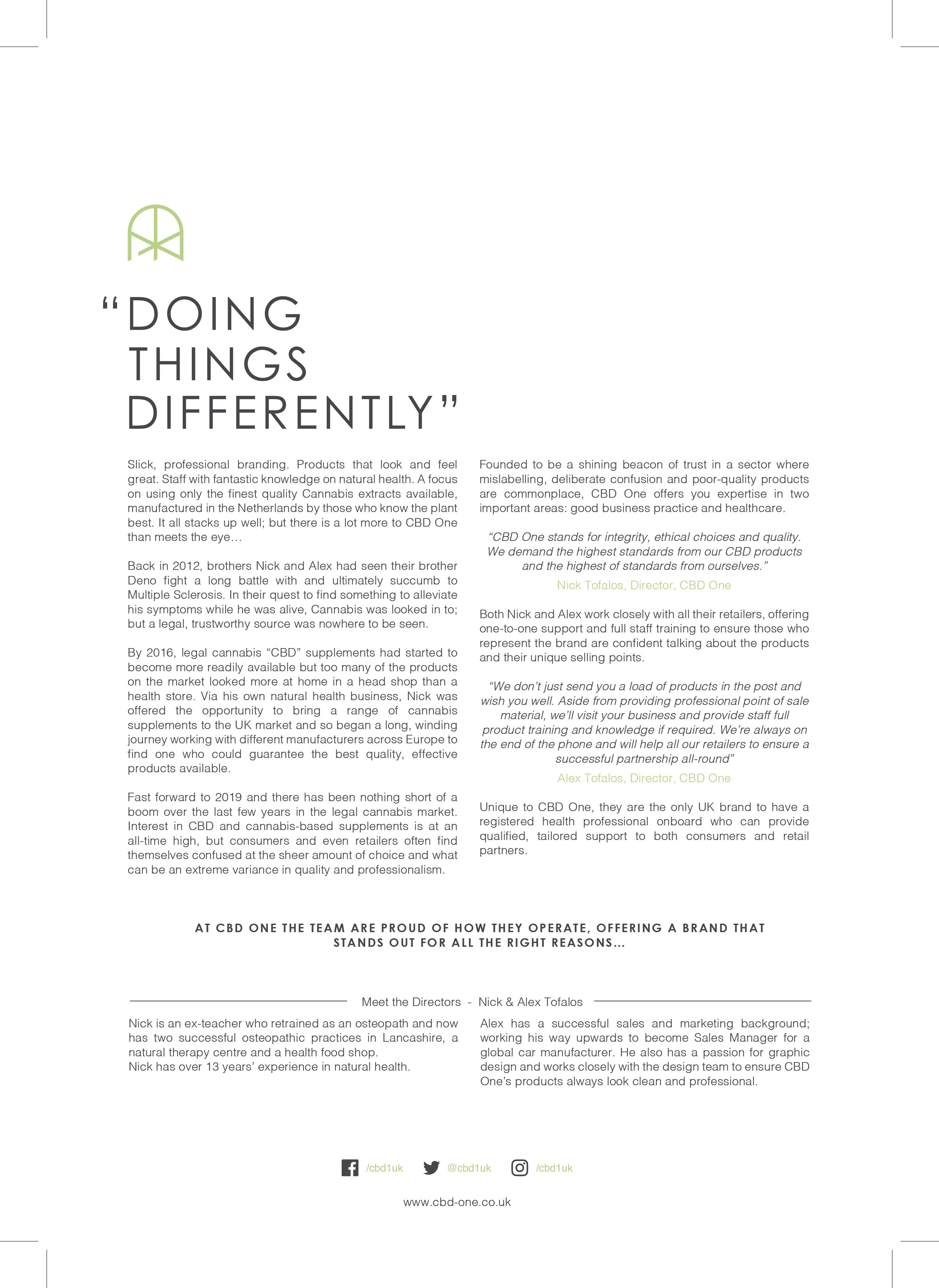 “DOING THINGS DIFFERENTLY”

Slick, professional branding. Products that look and feel great. Staff with fantastic knowledge on natural health. A focus on using only the finest quality Cannabis extracts available, manufactured in the Netherlands by those who know the plant best. It all stacks up well; but there is a lot more to CBD One than meets the eye…

Back in 2012, brothers Nick and Alex had seen their brother Deno fight a long battle with and ultimately succumb to Multiple Sclerosis. In their quest to find something to alleviate his symptoms while he was alive, Cannabis was looked in to; but a legal, trustworthy source was nowhere to be seen.

By 2016, legal cannabis “CBD” supplements had started to become more readily available but too many of the products on the market looked more at home in a head shop than a health store. Via his own natural health business, Nick was offered the opportunity to bring a range of cannabis supplements to the UK market and so began a long, winding journey working with different manufacturers across Europe to find one who could guarantee the best quality, effective products available.

Fast forward to 2019 and there has been nothing short of a boom over the last few years in the legal cannabis market. Interest in CBD and cannabis-based supplements is at an all-time high, but consumers and even retailers often find themselves confused at the sheer amount of choice and what can be an extreme variance in quality and professionalism.

Founded to be a shining beacon of trust in a sector where mislabelling, deliberate confusion and poor-quality products are commonplace, CBD One offers you expertise in two important areas: good business practice and healthcare.

“CBD One stands for integrity, ethical choices and quality. We demand the highest standards from our CBD products and the highest of standards from ourselves.”
Nick Tofalos, Director, CBD One

Both Nick and Alex work closely with all their retailers, offering one-to-one support and full staff training to ensure those who represent the brand are confident talking about the products and their unique selling points.

“We don’t just send you a load of products in the post and wish you well. Aside from providing professional point of sale material, we’ll visit your business and provide staff full product training and knowledge if required. We’re always on the end of the phone and will help all our retailers to ensure a successful partnership all-round”
Alex Tofalos, Director, CBD One

Unique to CBD One, they are the only UK brand to have a registered health professional onboard who can provide qualified, tailored support to both consumers and retail partners.

AT CBD ONE THE TEAM ARE PROUD OF HOW THEY OPERATE, OFFERING A BRAND THAT STANDS OUT FOR ALL THE RIGHT REASONS…

Meet the Directors - Nick & Alex Tofalos

Nick is an ex-teacher who retrained as an osteopath and now has two successful osteopathic practices in Lancashire, a natural therapy centre and a health food shop.
Nick has over 13 years’ experience in natural health.

Alex has a successful sales and marketing background; working his way upwards to become Sales Manager for a global car manufacturer. He also has a passion for graphic design and works closely with the design team to ensure CBD One’s products always look clean and professional.

/cbd1uk @cbd1uk /cbd1uk

www.cbd-one.co.uk